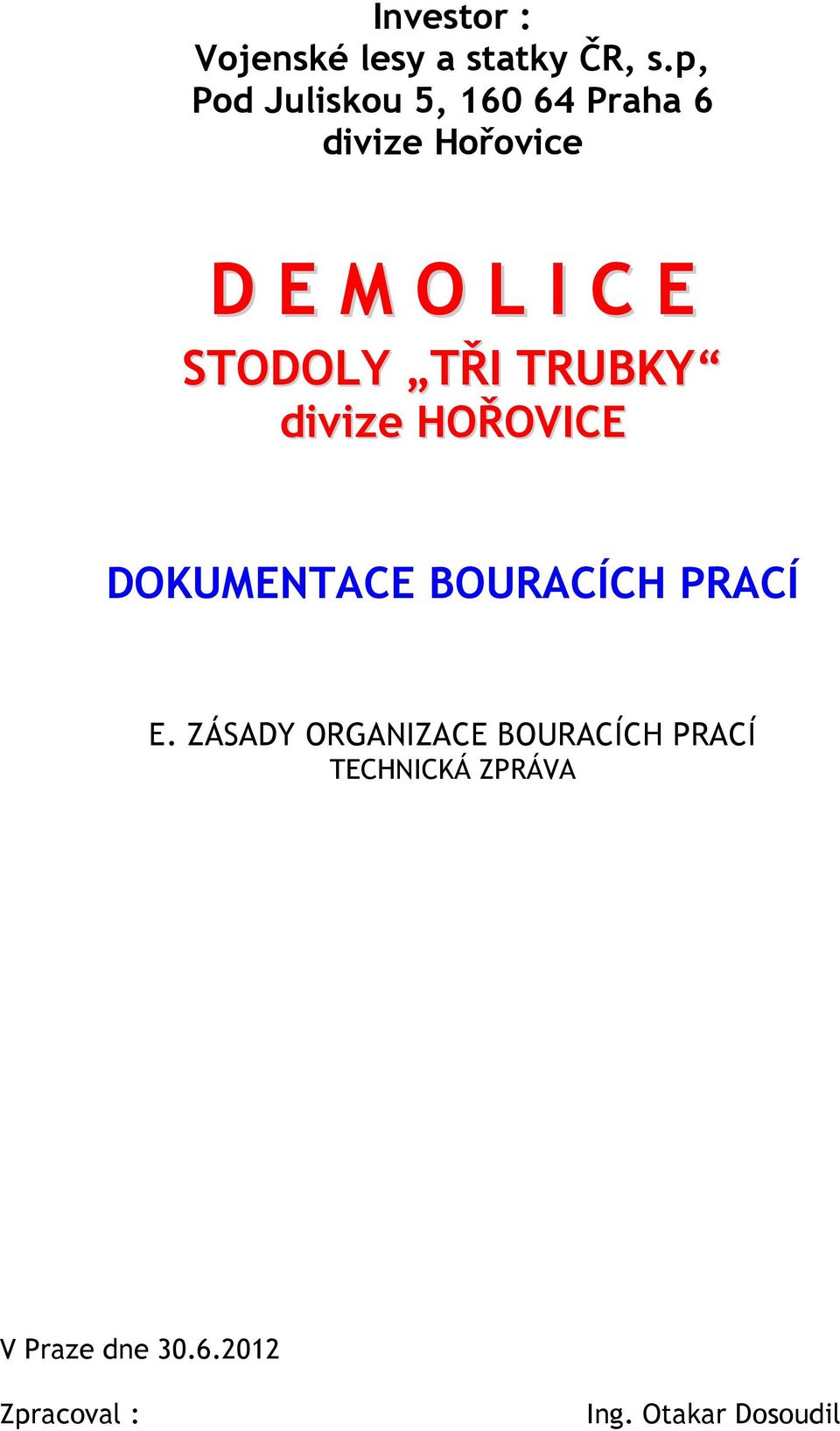 Investor :
Vojenské lesy a statky ČR, s.p,
Pod Juliskou 5, 160 64 Praha 6
divize Hořovice

D E M O L I C E
STODOLY „TŘI TRUBKY“
divize HOŘOVICE

DOKUMENTACE BOURACÍCH PRACÍ

E. ZÁSADY ORGANIZACE BOURACÍCH PRACÍ
TECHNICKÁ ZPRÁVA

V Praze dne 30.6.2012

Zpracoval : Ing. Otakar Dosoudil